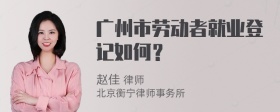 广州市劳动者就业登记如何？

赵佳 律师
北京衡宁律师事务所